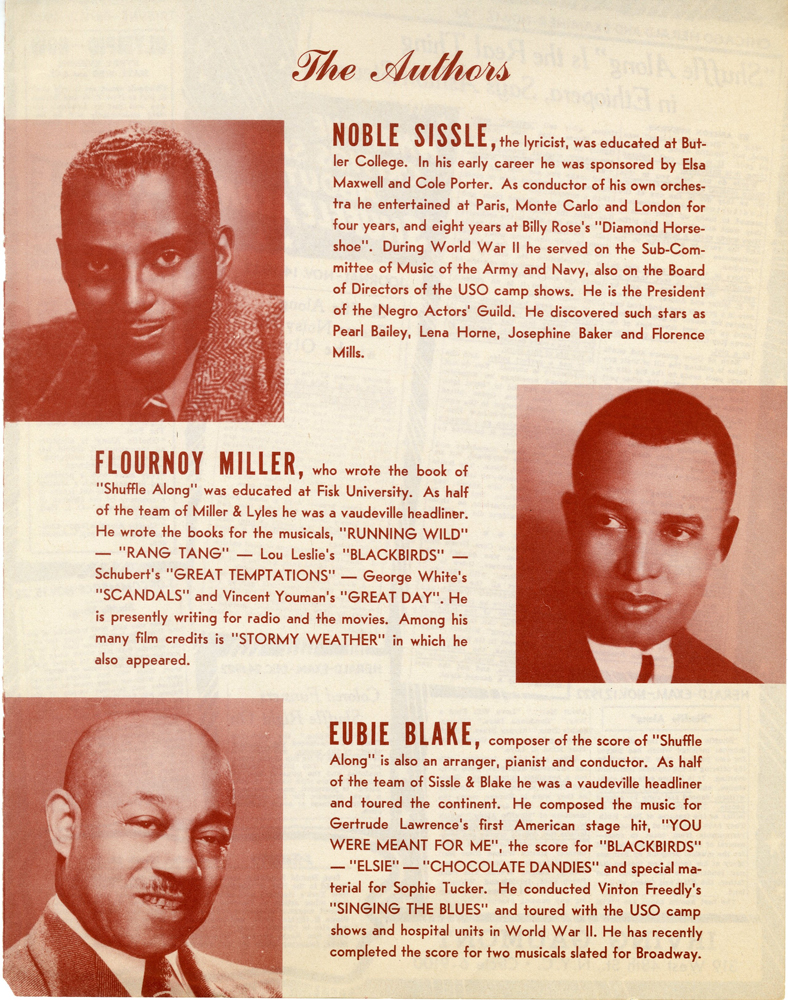 The Authors

NOBLE SISSLE, the lyricist, was educated at Butler College. In his early career he was sponsored by Elsa Maxwell and Cole Porter. As conductor of his own orchestra he entertained at Paris, Monte Carlo and London for four years, and eight years at Billy Rose's "Diamond Horseshoe". During World War II he served on the Sub-Committee of Music of the Army and Navy, also on the Board of Directors of the USO camp shows. He is the President of the Negro Actors' Guild. He discovered such stars as Pearl Bailey, Lena Horne, Josephine Baker and Florence Mills.

FLOURNOY MILLER, who wrote the book of "Shuffle Along" was educated at Fisk University. As half of the team of Miller & Lyles he was a vaudeville headliner. He wrote the books for the musicals, "RUNNING WILD" — "RANG TANG" — Lou Leslie's "BLACKBIRDS" — Schubert's "GREAT TEMPTATIONS" — George White's "SCANDALS" and Vincent Youman's "GREAT DAY". He is presently writing for radio and the movies. Among his many film credits is "STORMY WEATHER" in which he also appeared.

EUBIE BLAKE, composer of the score of "Shuffle Along" is also an arranger, pianist and conductor. As half of the team of Sissle & Blake he was a vaudeville headliner and toured the continent. He composed the music for Gertrude Lawrence's first American stage hit, "YOU WERE MEANT FOR ME", the score for "BLACKBIRDS" — "ELSIE" — "CHOCOLATE DANDIES" and special material for Sophie Tucker. He conducted Vinton Freedly's "SINGING THE BLUES" and toured with the USO camp shows and hospital units in World War II. He has recently completed the score for two musicals slated for Broadway.